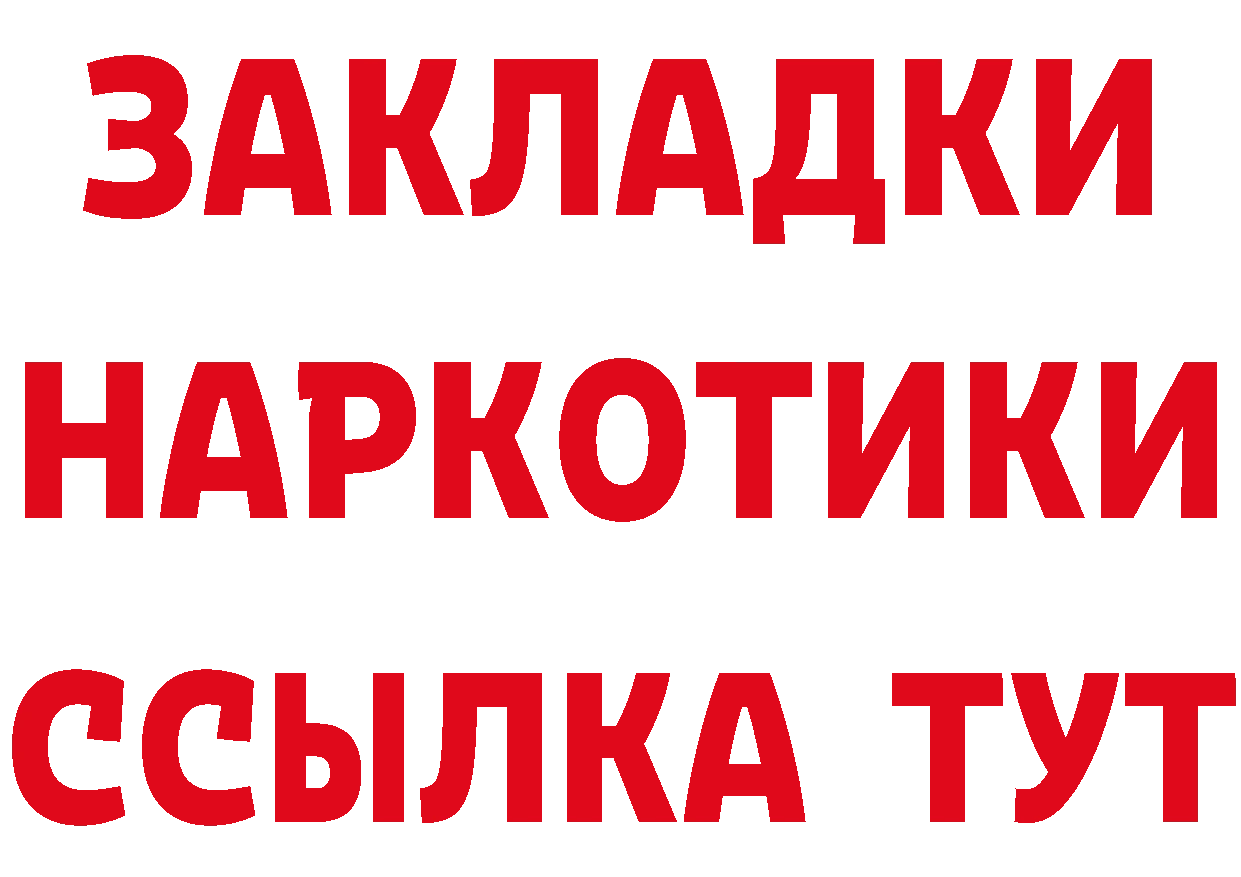 ЗАКЛАДКИ
НАРКОТИКИ
ССЫЛКА ТУТ